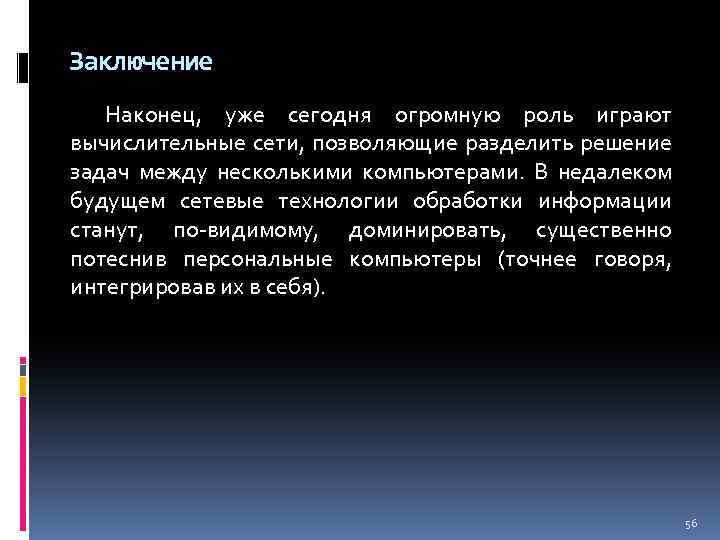 Заключение

Наконец, уже сегодня огромную роль играют вычислительные сети, позволяющие разделить решение задач между несколькими компьютерами. В недалеком будущем сетевые технологии обработки информации станут, по-видимому, доминировать, существенно потеснив персональные компьютеры (точнее говоря, интегрировав их в себя).

56